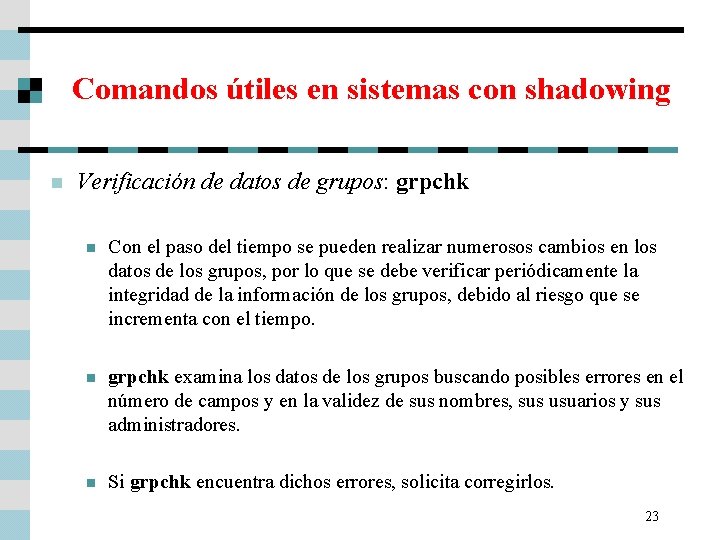 Comandos útiles en sistemas con shadowing

Verificación de datos de grupos: grpchk

Con el paso del tiempo se pueden realizar numerosos cambios en los datos de los grupos, por lo que se debe verificar periódicamente la integridad de la información de los grupos, debido al riesgo que se incrementa con el tiempo.

grpchk examina los datos de los grupos buscando posibles errores en el número de campos y en la validez de sus nombres, sus usuarios y sus administradores.

Si grpchk encuentra dichos errores, solicita corregirlos.

23